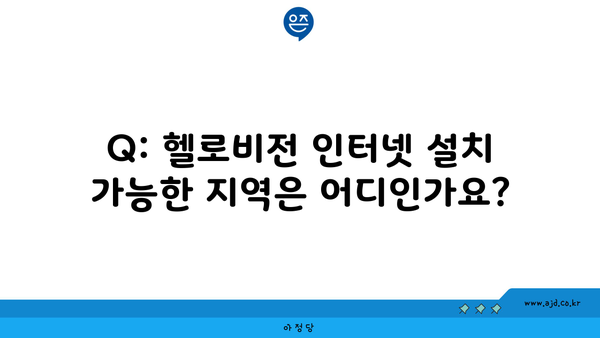 은즈

Q: 헬로비전 인터넷 설치 가능한 지역은 어디인가요?

www.ajd.co.kr

아정당